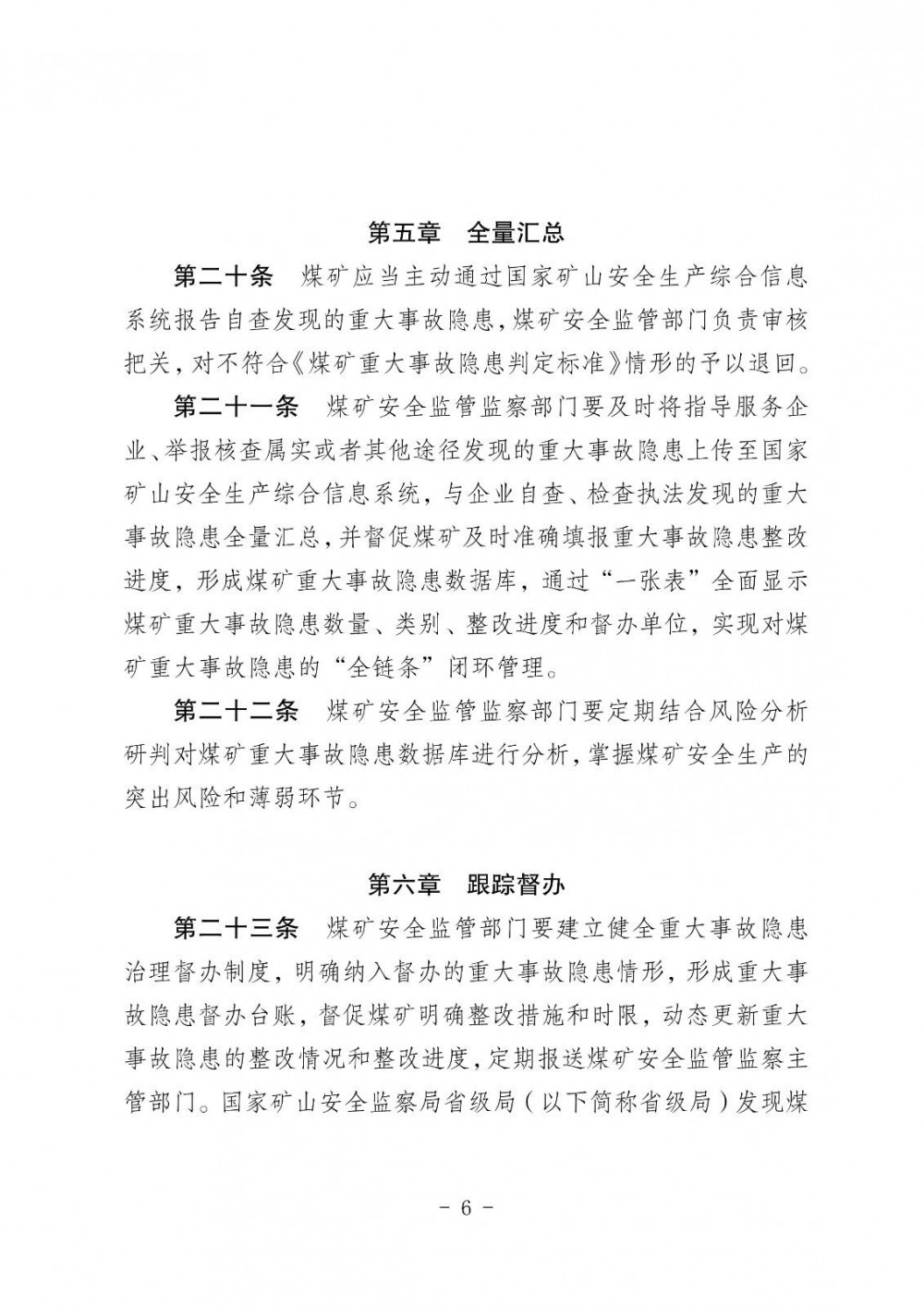 第五章　全量汇总

第二十条　煤矿应当主动通过国家矿山安全生产综合信息系统报告自查发现的重大事故隐患，煤矿安全监管部门负责审核把关，对不符合《煤矿重大事故隐患判定标准》情形的予以退回。

第二十一条　煤矿安全监管监察部门要及时将指导服务企业、举报核查属实或者其他途径发现的重大事故隐患上传至国家矿山安全生产综合信息系统，与企业自查、检查执法发现的重大事故隐患全量汇总，并督促煤矿及时准确填报重大事故隐患整改进度，形成煤矿重大事故隐患数据库，通过“一张表”全面显示煤矿重大事故隐患数量、类别、整改进度和督办单位，实现对煤矿重大事故隐患的“全链条”闭环管理。

第二十二条　煤矿安全监管监察部门要定期结合风险分析研判对煤矿重大事故隐患数据库进行分析，掌握煤矿安全生产的突出风险和薄弱环节。

第六章　跟踪督办

第二十三条　煤矿安全监管部门要建立健全重大事故隐患治理督办制度，明确纳入督办的重大事故隐患情形，形成重大事故隐患督办台账，督促煤矿明确整改措施和时限，动态更新重大事故隐患的整改情况和整改进度，定期报送煤矿安全监管监察主管部门。国家矿山安全监察局省级局（以下简称省级局）发现煤

- 6 -